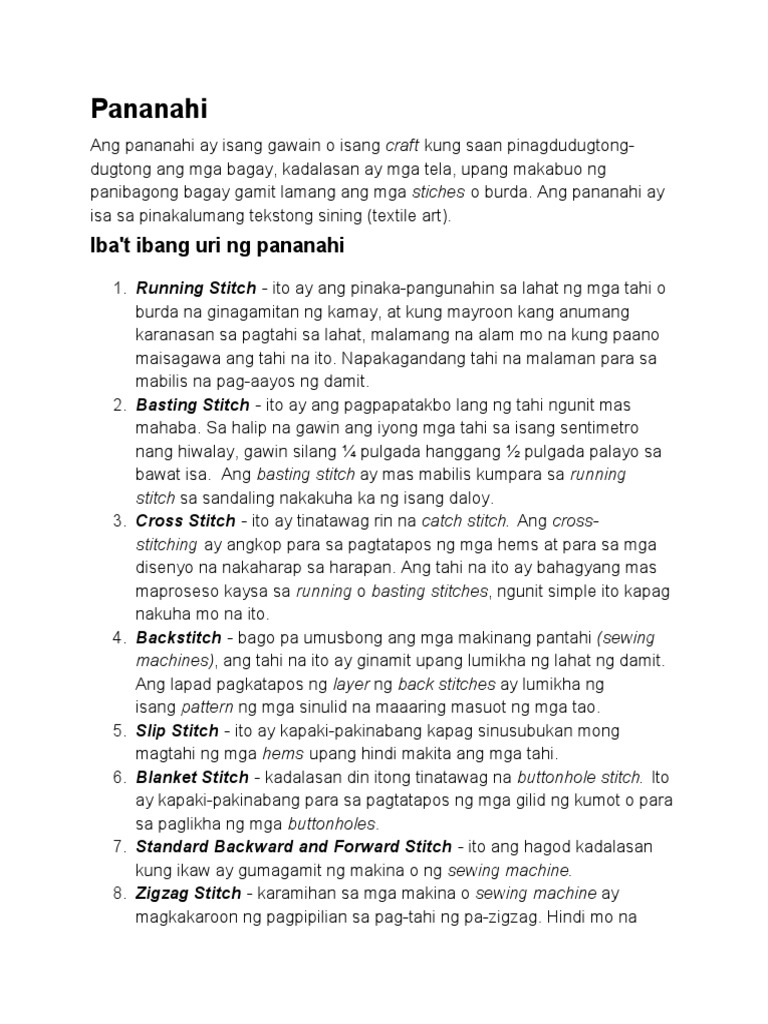 Pananahi

Ang pananahi ay isang gawain o isang craft kung saan pinagdudugtong-dugtong ang mga bagay, kadalasan ay mga tela, upang makabuo ng panibagong bagay gamit lamang ang mga stiches o burda. Ang pananahi ay isa sa pinakalumang tekstong sining (textile art).

Iba't ibang uri ng pananahi

1. Running Stitch - ito ay ang pinaka-pangunahin sa lahat ng mga tahi o burda na ginagamitan ng kamay, at kung mayroon kang anumang karanasan sa pagtahi sa lahat, malamang na alam mo na kung paano maisagawa ang tahi na ito. Napakagandang tahi na malaman para sa mabilis na pag-aayos ng damit.
2. Basting Stitch - ito ay ang pagpapatakbo lang ng tahi ngunit mas mahaba. Sa halip na gawin ang iyong mga tahi sa isang sentimetro nang hiwalay, gawin silang ¼ pulgada hanggang ½ pulgada palayo sa bawat isa. Ang basting stitch ay mas mabilis kumpara sa running stitch sa sandaling nakakuha ka ng isang daloy.
3. Cross Stitch - ito ay tinatawag rin na catch stitch. Ang cross-stitching ay angkop para sa pagtatapos ng mga hems at para sa mga disenyo na nakaharap sa harapan. Ang tahi na ito ay bahagyang mas maproseso kaysa sa running o basting stitches, ngunit simple ito kapag nakuha mo na ito.
4. Backstitch - bago pa umusbong ang mga makinang pantahi (sewing machines), ang tahi na ito ay ginamit upang lumikha ng lahat ng damit. Ang lapad pagkatapos ng layer ng back stitches ay lumikha ng isang pattern ng mga sinulid na maaaring masuot ng mga tao.
5. Slip Stitch - ito ay kapaki-pakinabang kapag sinusubukan mong magtahi ng mga hems upang hindi makita ang mga tahi.
6. Blanket Stitch - kadalasan din itong tinatawag na buttonhole stitch. Ito ay kapaki-pakinabang para sa pagtatapos ng mga gilid ng kumot o para sa paglikha ng mga buttonholes.
7. Standard Backward and Forward Stitch - ito ang hagod kadalasan kung ikaw ay gumagamit ng makina o ng sewing machine.
8. Zigzag Stitch - karamihan sa mga makina o sewing machine ay magkakaroon ng pagpipilian sa pag-tahi ng pa-zigzag. Hindi mo na